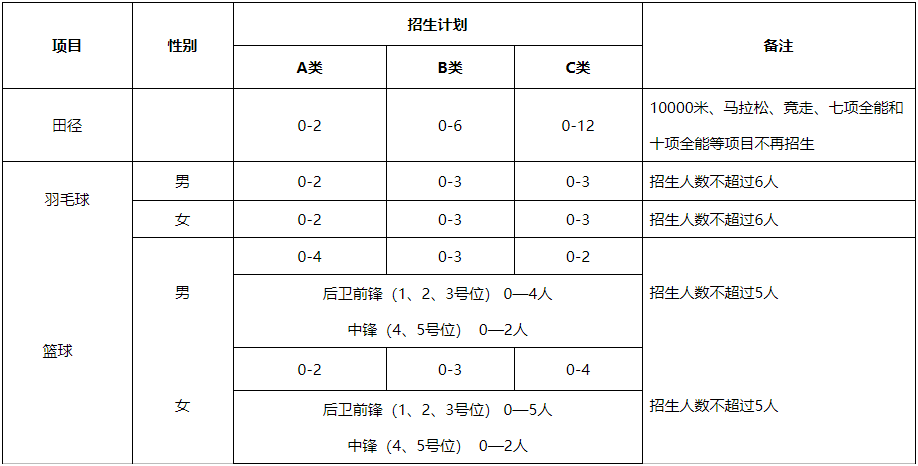 | 项目 | 性别 | 招生计划 | | | 备注 |
|---|---|---|---|---|---|
| | | A类 | B类 | C类 | |
| 田径 | | 0-2 | 0-6 | 0-12 | 10000米、马拉松、竞走、七项全能和十项全能等项目不再招生 |
| 羽毛球 | 男 | 0-2 | 0-3 | 0-3 | 招生人数不超过6人 |
| | 女 | 0-2 | 0-3 | 0-3 | 招生人数不超过6人 |
| 篮球 | 男 | 0-4 | 0-3 | 0-2 | 招生人数不超过5人 |
| | | 后卫前锋（1、2、3号位） 0—4人 中锋（4、5号位） 0—2人 | | | |
| | 女 | 0-2 | 0-3 | 0-4 | 招生人数不超过5人 |
| | | 后卫前锋（1、2、3号位） 0—5人 中锋（4、5号位） 0—2人 | | | |